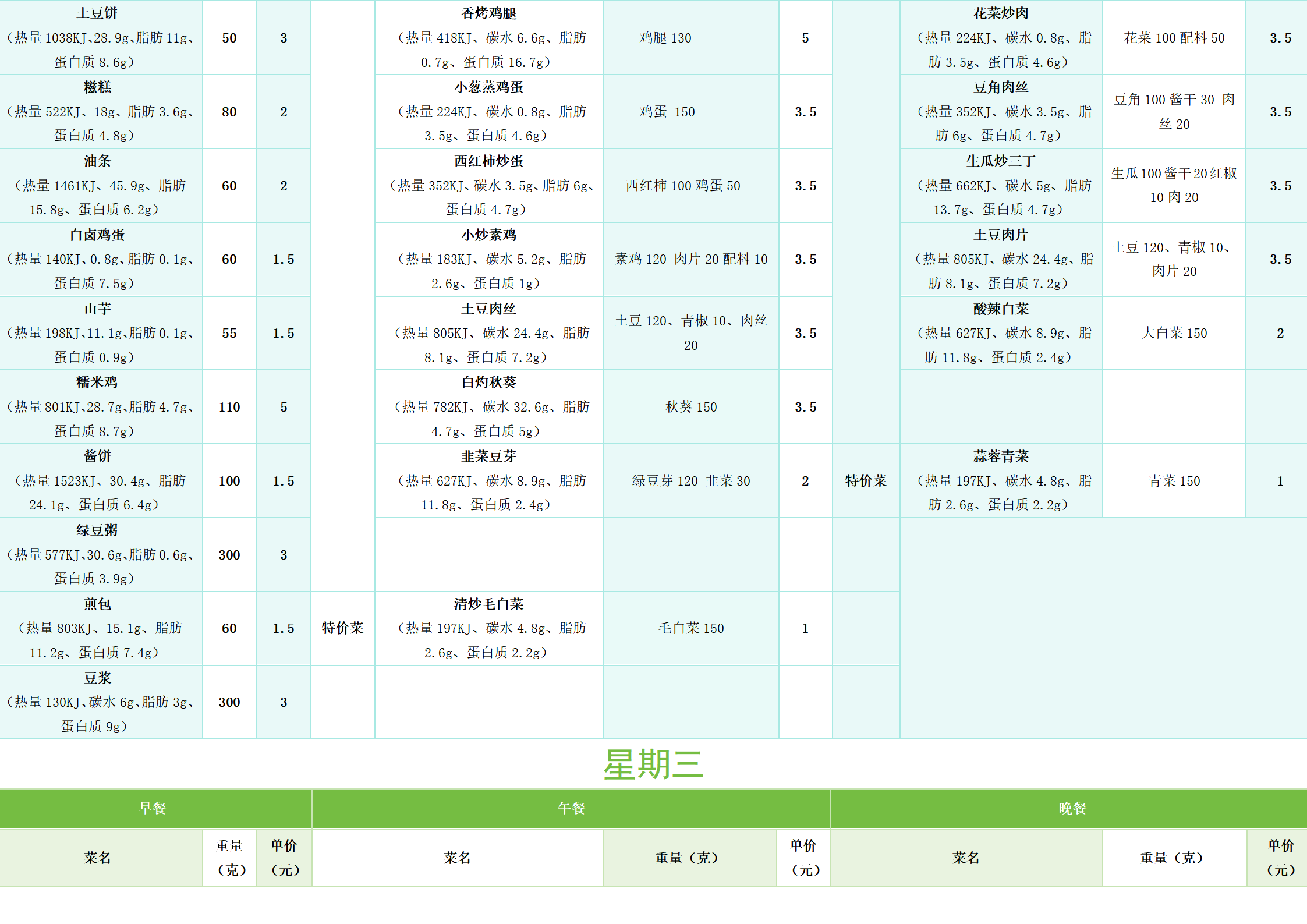 | 土豆饼（热量 1038KJ、28.9g、脂肪 11g、蛋白质 8.6g） | 50 | 3 | | 香烤鸡腿（热量 418KJ、碳水 6.6g、脂肪 0.7g、蛋白质 16.7g） | 鸡腿 130 | 5 | | 花菜炒肉（热量 224KJ、碳水 0.8g、脂肪 3.5g、蛋白质 4.6g） | 花菜 100 配料 50 | 3.5 |
|---|---|---|---|---|---|---|---|---|---|---|
| 糍糕（热量 522KJ、18g、脂肪 3.6g、蛋白质 4.8g） | 80 | 2 | | 小葱蒸鸡蛋（热量 224KJ、碳水 0.8g、脂肪 3.5g、蛋白质 4.6g） | 鸡蛋 150 | 3.5 | | 豆角肉丝（热量 352KJ、碳水 3.5g、脂肪 6g、蛋白质 4.7g） | 豆角 100 酱干 30 肉丝 20 | 3.5 |
| 油条（热量 1461KJ、45.9g、脂肪 15.8g、蛋白质 6.2g） | 60 | 2 | | 西红柿炒蛋（热量 352KJ、碳水 3.5g、脂肪 6g、蛋白质 4.7g） | 西红柿 100 鸡蛋 50 | 3.5 | | 生瓜炒三丁（热量 662KJ、碳水 5g、脂肪 13.7g、蛋白质 4.7g） | 生瓜 100 酱干 20 红椒 10 肉 20 | 3.5 |
| 白卤鸡蛋（热量 140KJ、0.8g、脂肪 0.1g、蛋白质 7.5g） | 60 | 1.5 | | 小炒素鸡（热量 183KJ、碳水 5.2g、脂肪 2.6g、蛋白质 1g） | 素鸡 120 肉片 20 配料 10 | 3.5 | | 土豆肉片（热量 805KJ、碳水 24.4g、脂肪 8.1g、蛋白质 7.2g） | 土豆 120、青椒 10、肉片 20 | 3.5 |
| 山芋（热量 198KJ、11.1g、脂肪 0.1g、蛋白质 0.9g） | 55 | 1.5 | | 土豆肉丝（热量 805KJ、碳水 24.4g、脂肪 8.1g、蛋白质 7.2g） | 土豆 120、青椒 10、肉丝 20 | 3.5 | | 酸辣白菜（热量 627KJ、碳水 8.9g、脂肪 11.8g、蛋白质 2.4g） | 大白菜 150 | 2 |
| 糯米鸡（热量 801KJ、28.7g、脂肪 4.7g、蛋白质 8.7g） | 110 | 5 | | 白灼秋葵（热量 782KJ、碳水 32.6g、脂肪 4.7g、蛋白质 5g） | 秋葵 150 | 3.5 | | | | |
| 酱饼（热量 1523KJ、30.4g、脂肪 24.1g、蛋白质 6.4g） | 100 | 1.5 | | 韭菜豆芽（热量 627KJ、碳水 8.9g、脂肪 11.8g、蛋白质 2.4g） | 绿豆芽 120 韭菜 30 | 2 | 特价菜 | 蒜蓉青菜（热量 197KJ、碳水 4.8g、脂肪 2.6g、蛋白质 2.2g） | 青菜 150 | 1 |
| 绿豆粥（热量 577KJ、30.6g、脂肪 0.6g、蛋白质 3.9g） | 300 | 3 | | | | | | | | |
| 煎包（热量 803KJ、15.1g、脂肪 11.2g、蛋白质 7.4g） | 60 | 1.5 | 特价菜 | 清炒毛白菜（热量 197KJ、碳水 4.8g、脂肪 2.6g、蛋白质 2.2g） | 毛白菜 150 | 1 | | | | |
| 豆浆（热量 130KJ、碳水 6g、脂肪 3g、蛋白质 9g） | 300 | 3 | | | | | | | | |

星期三

| 早餐 | | | 午餐 | | | 晚餐 | | |
|---|---|---|---|---|---|---|---|---|
| 菜名 | 重量（克） | 单价（元） | 菜名 | 重量（克） | 单价（元） | 菜名 | 重量（克） | 单价（元） |